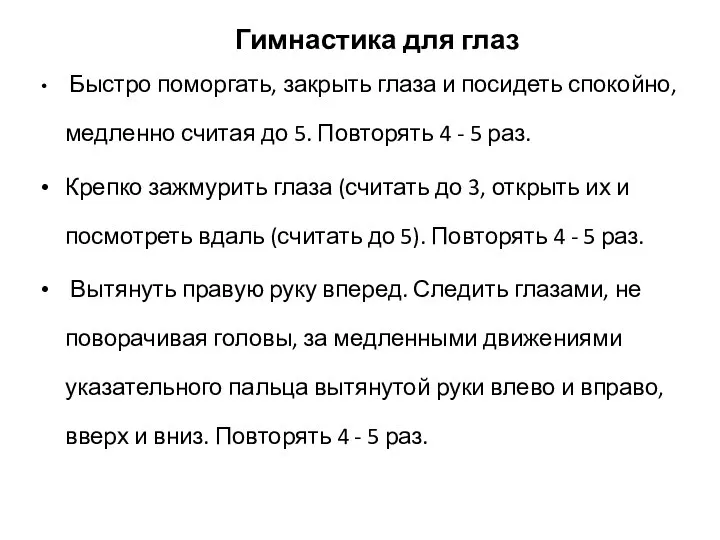 Гимнастика для глаз

• Быстро поморгать, закрыть глаза и посидеть спокойно, медленно считая до 5. Повторять 4 - 5 раз.

• Крепко зажмурить глаза (считать до 3, открыть их и посмотреть вдаль (считать до 5). Повторять 4 - 5 раз.

• Вытянуть правую руку вперед. Следить глазами, не поворачивая головы, за медленными движениями указательного пальца вытянутой руки влево и вправо, вверх и вниз. Повторять 4 - 5 раз.